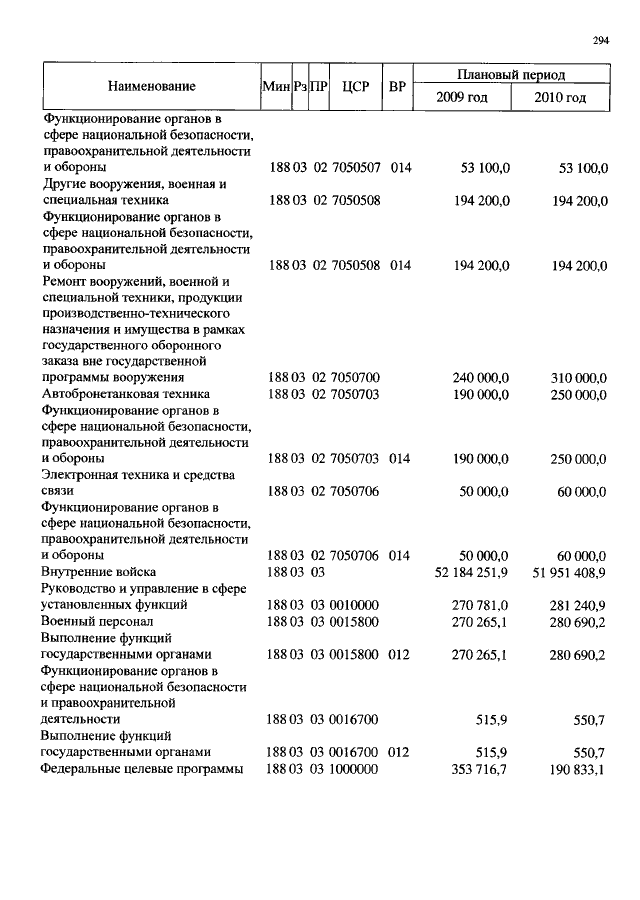 294

| Наименование | Мин | Рз | ПР | ЦСР | ВР | Плановый период 2009 год | Плановый период 2010 год |
|---|---|---|---|---|---|---|---|
| Функционирование органов в сфере национальной безопасности, правоохранительной деятельности и обороны | 188 | 03 | 02 | 7050507 | 014 | 53 100,0 | 53 100,0 |
| Другие вооружения, военная и специальная техника | 188 | 03 | 02 | 7050508 | | 194 200,0 | 194 200,0 |
| Функционирование органов в сфере национальной безопасности, правоохранительной деятельности и обороны | 188 | 03 | 02 | 7050508 | 014 | 194 200,0 | 194 200,0 |
| Ремонт вооружений, военной и специальной техники, продукции производственно-технического назначения и имущества в рамках государственного оборонного заказа вне государственной программы вооружения | 188 | 03 | 02 | 7050700 | | 240 000,0 | 310 000,0 |
| Автобронетанковая техника | 188 | 03 | 02 | 7050703 | | 190 000,0 | 250 000,0 |
| Функционирование органов в сфере национальной безопасности, правоохранительной деятельности и обороны | 188 | 03 | 02 | 7050703 | 014 | 190 000,0 | 250 000,0 |
| Электронная техника и средства связи | 188 | 03 | 02 | 7050706 | | 50 000,0 | 60 000,0 |
| Функционирование органов в сфере национальной безопасности, правоохранительной деятельности и обороны | 188 | 03 | 02 | 7050706 | 014 | 50 000,0 | 60 000,0 |
| Внутренние войска | 188 | 03 | 03 | | | 52 184 251,9 | 51 951 408,9 |
| Руководство и управление в сфере установленных функций | 188 | 03 | 03 | 0010000 | | 270 781,0 | 281 240,9 |
| Военный персонал | 188 | 03 | 03 | 0015800 | | 270 265,1 | 280 690,2 |
| Выполнение функций государственными органами | 188 | 03 | 03 | 0015800 | 012 | 270 265,1 | 280 690,2 |
| Функционирование органов в сфере национальной безопасности и правоохранительной деятельности | 188 | 03 | 03 | 0016700 | | 515,9 | 550,7 |
| Выполнение функций государственными органами | 188 | 03 | 03 | 0016700 | 012 | 515,9 | 550,7 |
| Федеральные целевые программы | 188 | 03 | 03 | 1000000 | | 353 716,7 | 190 833,1 |